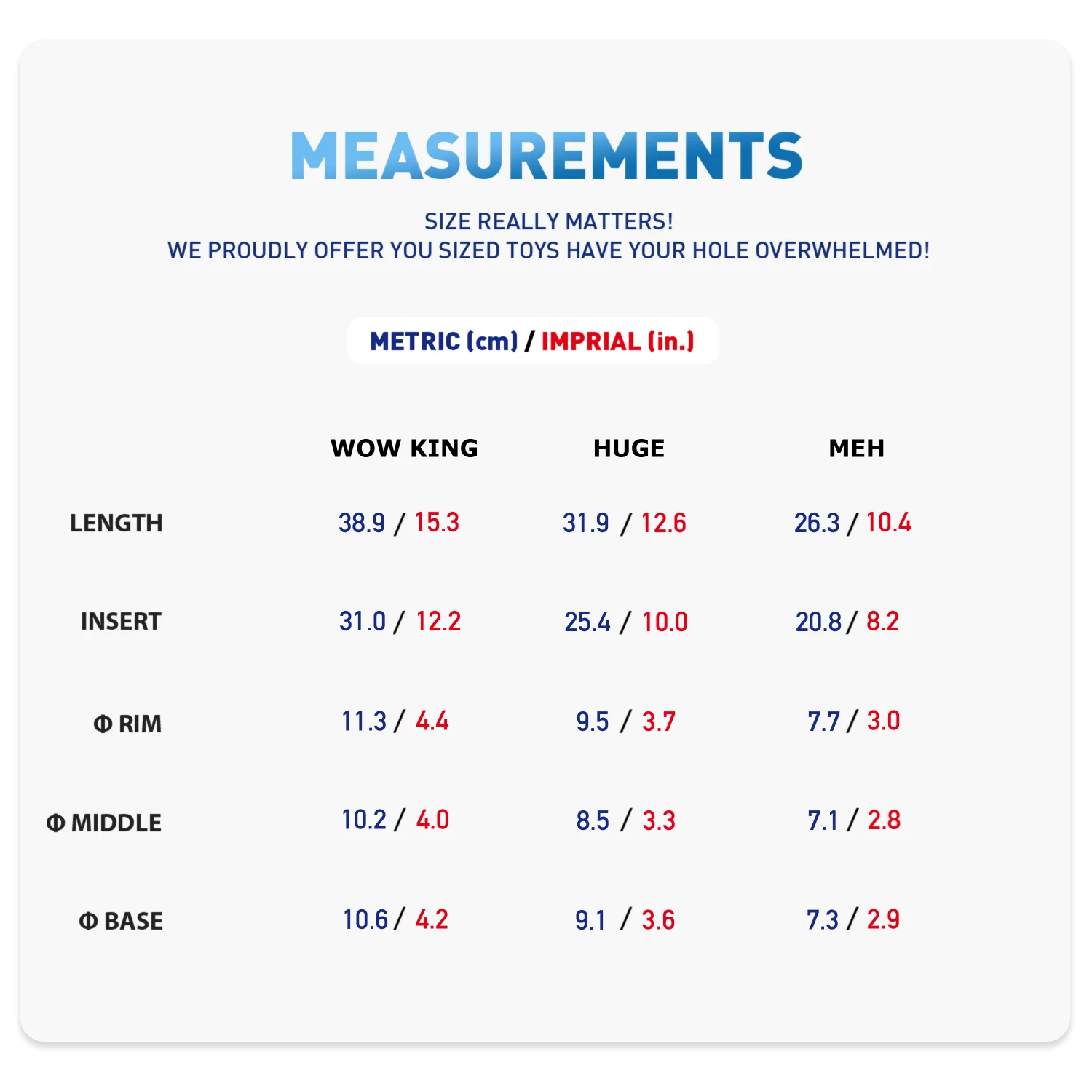 MEASUREMENTS

SIZE REALLY MATTERS!
WE PROUDLY OFFER YOU SIZED TOYS HAVE YOUR HOLE OVERWHELMED!

METRIC (cm) / IMPRIAL (in.)

| | WOW KING | HUGE | MEH |
|---|---|---|---|
| LENGTH | 38.9 / 15.3 | 31.9 / 12.6 | 26.3 / 10.4 |
| INSERT | 31.0 / 12.2 | 25.4 / 10.0 | 20.8 / 8.2 |
| Φ RIM | 11.3 / 4.4 | 9.5 / 3.7 | 7.7 / 3.0 |
| Φ MIDDLE | 10.2 / 4.0 | 8.5 / 3.3 | 7.1 / 2.8 |
| Φ BASE | 10.6 / 4.2 | 9.1 / 3.6 | 7.3 / 2.9 |